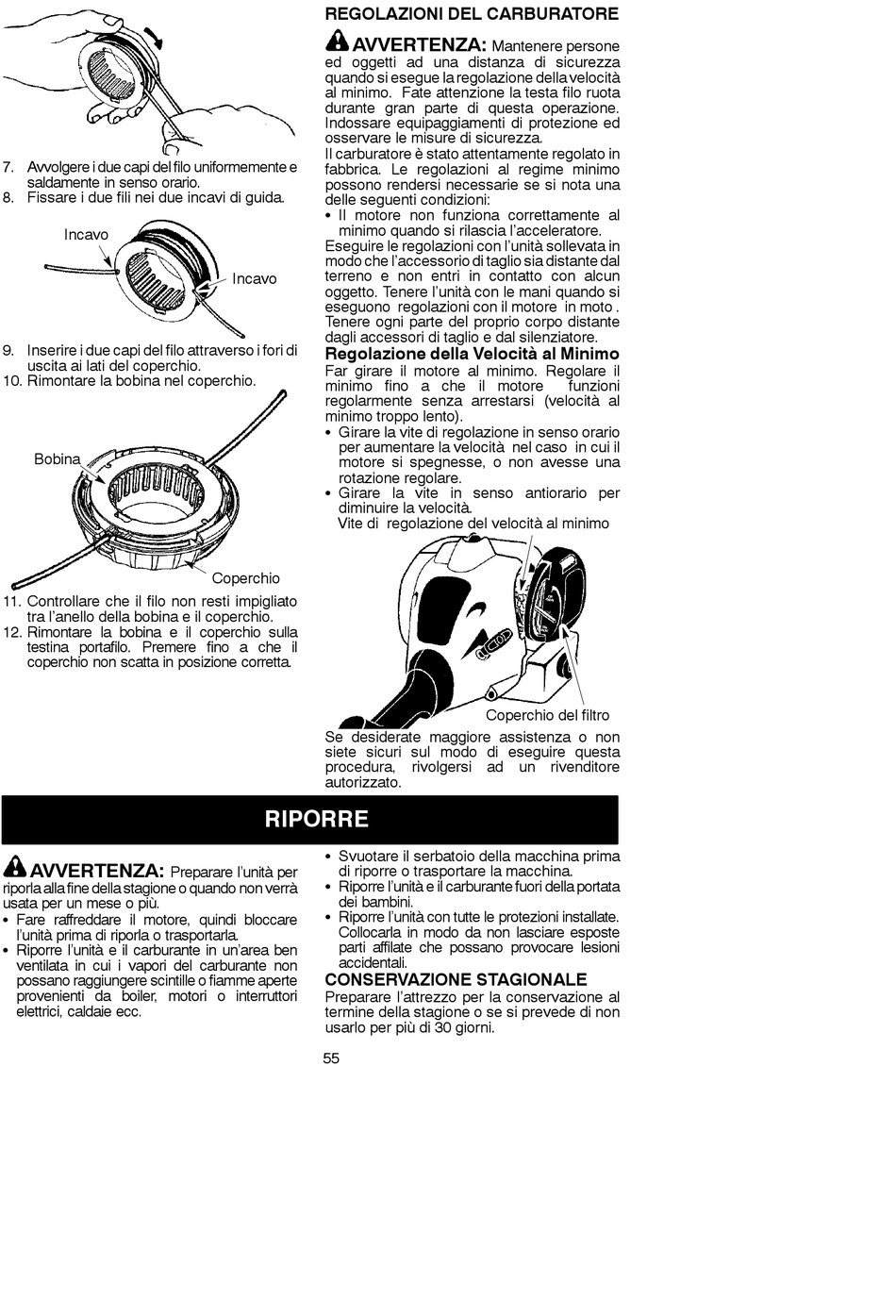 7. Avvolgere i due capi del filo uniformemente e saldamente in senso orario.
8. Fissare i due fili nei due incavi di guida.

Incavo

Incavo

9. Inserire i due capi del filo attraverso i fori di uscita ai lati del coperchio.
10. Rimontare la bobina nel coperchio.

Bobina

Coperchio

11. Controllare che il filo non resti impigliato tra l'anello della bobina e il coperchio.
12. Rimontare la bobina e il coperchio sulla testina portafilo. Premere fino a che il coperchio non scatta in posizione corretta.

REGOLAZIONI DEL CARBURATORE

AVVERTENZA: Mantenere persone ed oggetti ad una distanza di sicurezza quando si esegue la regolazione della velocità al minimo. Fate attenzione la testa filo ruota durante gran parte di questa operazione. Indossare equipaggiamenti di protezione ed osservare le misure di sicurezza.
Il carburatore è stato attentamente regolato in fabbrica. Le regolazioni al regime minimo possono rendersi necessarie se si nota una delle seguenti condizioni:
• Il motore non funziona correttamente al minimo quando si rilascia l'acceleratore.
Eseguire le regolazioni con l'unità sollevata in modo che l'accessorio di taglio sia distante dal terreno e non entri in contatto con alcun oggetto. Tenere l'unità con le mani quando si eseguono regolazioni con il motore in moto . Tenere ogni parte del proprio corpo distante dagli accessori di taglio e dal silenziatore.

Regolazione della Velocità al Minimo
Far girare il motore al minimo. Regolare il minimo fino a che il motore funzioni regolarmente senza arrestarsi (velocità al minimo troppo lento).
• Girare la vite di regolazione in senso orario per aumentare la velocità nel caso in cui il motore si spegnesse, o non avesse una rotazione regolare.
• Girare la vite in senso antiorario per diminuire la velocità.
Vite di regolazione del velocità al minimo

Coperchio del filtro

Se desiderate maggiore assistenza o non siete sicuri sul modo di eseguire questa procedura, rivolgersi ad un rivenditore autorizzato.

RIPORRE

AVVERTENZA: Preparare l'unità per riporla alla fine della stagione o quando non verrà usata per un mese o più.
• Fare raffreddare il motore, quindi bloccare l'unità prima di riporla o trasportarla.
• Riporre l'unità e il carburante in un'area ben ventilata in cui i vapori del carburante non possano raggiungere scintille o fiamme aperte provenienti da boiler, motori o interruttori elettrici, caldaie ecc.

• Svuotare il serbatoio della macchina prima di riporre o trasportare la macchina.
• Riporre l'unità e il carburante fuori della portata dei bambini.
• Riporre l'unità con tutte le protezioni installate. Collocarla in modo da non lasciare esposte parti affilate che possano provocare lesioni accidentali.

CONSERVAZIONE STAGIONALE
Preparare l'attrezzo per la conservazione al termine della stagione o se si prevede di non usarlo per più di 30 giorni.

55